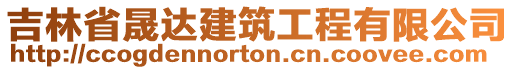 吉林省晟达建筑工程有限公司
http://ccogdennorton.cn.coovee.com